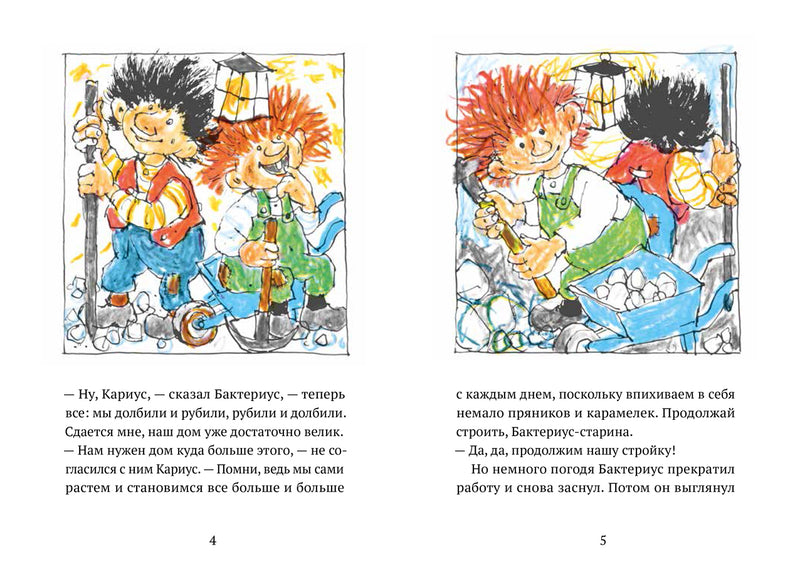 — Ну, Кариус, — сказал Бактериус, — теперь все: мы долбили и рубили, рубили и долбили. Сдается мне, наш дом уже достаточно велик.
— Нам нужен дом куда больше этого, — не согласился с ним Кариус. — Помни, ведь мы сами растем и становимся все больше и больше

4

с каждым днем, поскольку впихиваем в себя немало пряников и карамелек. Продолжай строить, Бактериус-старина.
— Да, да, продолжим нашу стройку!
Но немного погодя Бактериус прекратил работу и снова заснул. Потом он выглянул

5